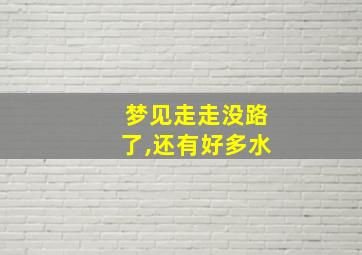 梦见走走没路了,还有好多水